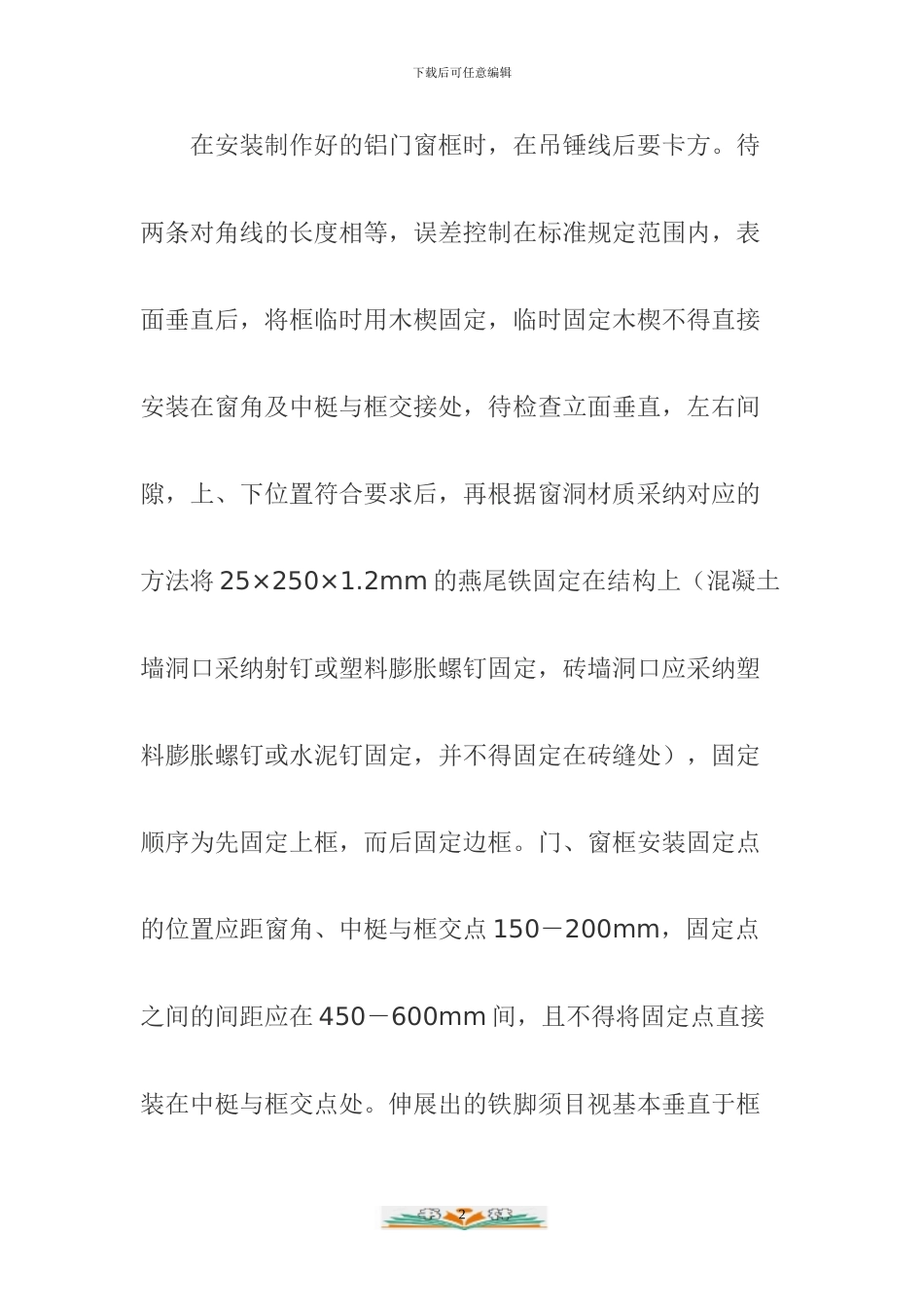 下载后可任意编辑

在安装制作好的铝门窗框时，在吊锤线后要卡方。待两条对角线的长度相等，误差控制在标准规定范围内，表面垂直后，将框临时用木楔固定，临时固定木楔不得直接安装在窗角及中梃与框交接处，待检查立面垂直，左右间隙，上、下位置符合要求后，再根据窗洞材质采纳对应的方法将 25×250×1.2mm 的燕尾铁固定在结构上（混凝土墙洞口采纳射钉或塑料膨胀螺钉固定，砖墙洞口应采纳塑料膨胀螺钉或水泥钉固定，并不得固定在砖缝处），固定顺序为先固定上框，而后固定边框。门、窗框安装固定点的位置应距窗角、中梃与框交点 150－200mm，固定点之间的间距应在 450－600mm 间，且不得将固定点直接装在中梃与框交点处。伸展出的铁脚须目视基本垂直于框

2